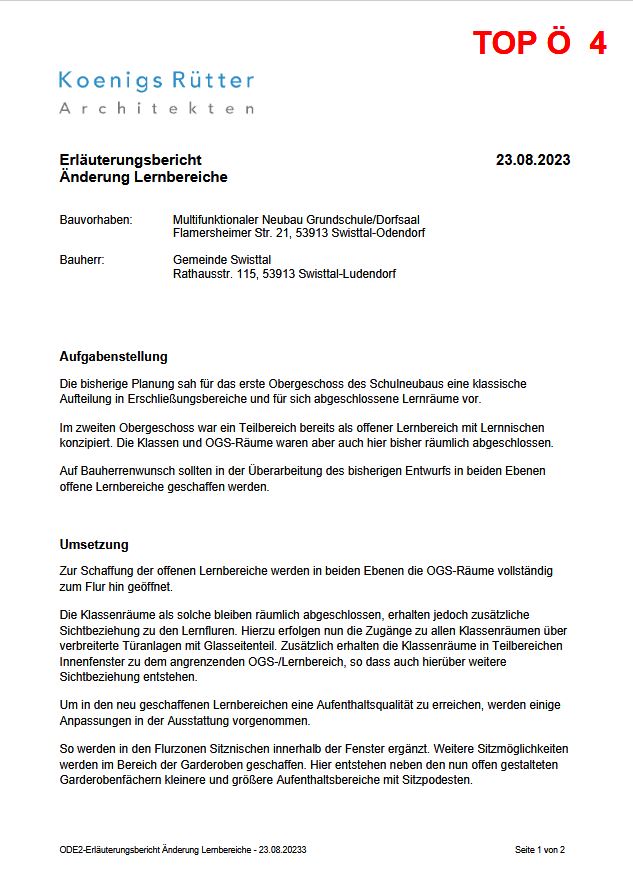 TOP Ö 4

Koenigs Rütter
Architekten

Erläuterungsbericht
Änderung Lernbereiche

23.08.2023

Bauvorhaben: Multifunktionaler Neubau Grundschule/Dorfsaal
Flamersheimer Str. 21, 53913 Swisttal-Odendorf

Bauherr: Gemeinde Swisttal
Rathausstr. 115, 53913 Swisttal-Ludendorf

Aufgabenstellung

Die bisherige Planung sah für das erste Obergeschoss des Schulneubaus eine klassische Aufteilung in Erschließungsbereiche und für sich abgeschlossene Lernräume vor.

Im zweiten Obergeschoss war ein Teilbereich bereits als offener Lernbereich mit Lernnischen konzipiert. Die Klassen und OGS-Räume waren aber auch hier bisher räumlich abgeschlossen.

Auf Bauherrenwunsch sollten in der Überarbeitung des bisherigen Entwurfs in beiden Ebenen offene Lernbereiche geschaffen werden.

Umsetzung

Zur Schaffung der offenen Lernbereiche werden in beiden Ebenen die OGS-Räume vollständig zum Flur hin geöffnet.

Die Klassenräume als solche bleiben räumlich abgeschlossen, erhalten jedoch zusätzliche Sichtbeziehung zu den Lernfluren. Hierzu erfolgen nun die Zugänge zu allen Klassenräumen über verbreiterte Türanlagen mit Glasseitenteil. Zusätzlich erhalten die Klassenräume in Teilbereichen Innenfenster zu dem angrenzenden OGS-/Lernbereich, so dass auch hierüber weitere Sichtbeziehung entstehen.

Um in den neu geschaffenen Lernbereichen eine Aufenthaltsqualität zu erreichen, werden einige Anpassungen in der Ausstattung vorgenommen.

So werden in den Flurzonen Sitznischen innerhalb der Fenster ergänzt. Weitere Sitzmöglichkeiten werden im Bereich der Garderoben geschaffen. Hier entstehen neben den nun offen gestalteten Garderobenfächern kleinere und größere Aufenthaltsbereiche mit Sitzpodesten.

ODE2-Erläuterungsbericht Änderung Lernbereiche - 23.08.20233

Seite 1 von 2